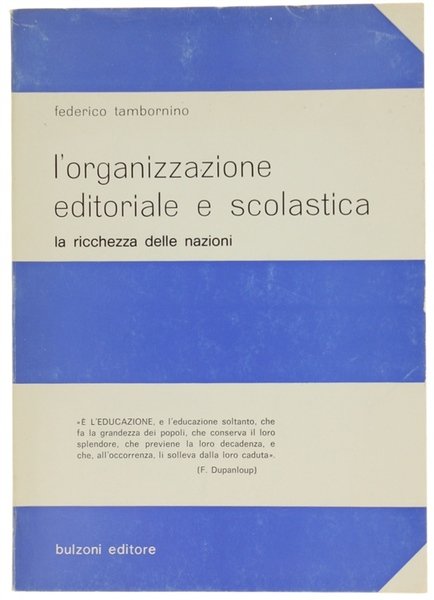 federico tambornino

l'organizzazione editoriale e scolastica

la ricchezza delle nazioni

«E L'EDUCAZIONE, e l'educazione soltanto, che fa la grandezza dei popoli, che conserva il loro splendore, che previene la loro decadenza, e che, all'occorrenza, li solleva dalla loro caduta».

(F. Dupanloup)

bulzoni editore